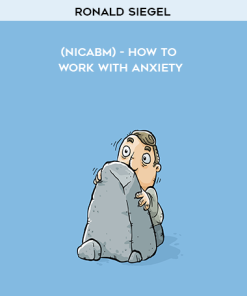 RONALD SIEGEL

(NICABM) - HOW TO WORK WITH ANXIETY